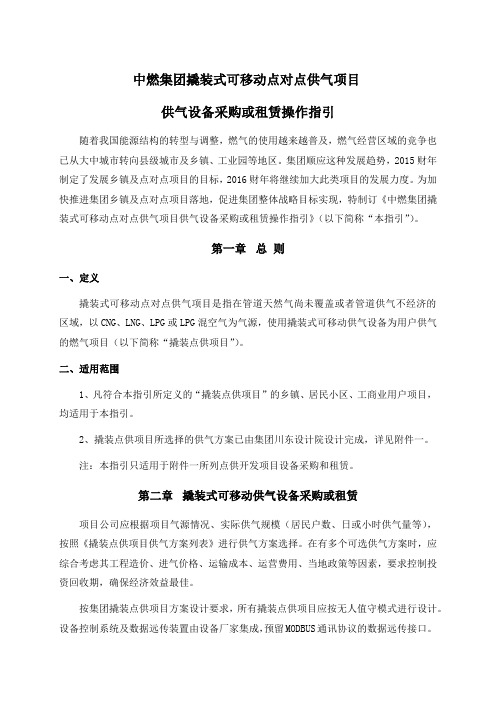 中燃集团撬装式可移动点对点供气项目

供气设备采购或租赁操作指引

随着我国能源结构的转型与调整，燃气的使用越来越普及，燃气经营区域的竞争也已从大中城市转向县级城市及乡镇、工业园等地区。集团顺应这种发展趋势，2015 财年制定了发展乡镇及点对点项目的目标，2016 财年将继续加大此类项目的发展力度。为加快推进集团乡镇及点对点项目落地，促进集团整体战略目标实现，特制订《中燃集团撬装式可移动点对点供气项目供气设备采购或租赁操作指引》（以下简称“本指引”）。

第一章 总 则

一、定义

撬装式可移动点对点供气项目是指在管道天然气尚未覆盖或者管道供气不经济的区域，以 CNG、LNG、LPG 或 LPG 混空气为气源，使用撬装式可移动供气设备为用户供气的燃气项目（以下简称“撬装点供项目”）。

二、适用范围

1、凡符合本指引所定义的“撬装点供项目”的乡镇、居民小区、工商业用户项目，均适用于本指引。

2、撬装点供项目所选择的供气方案已由集团川东设计院设计完成，详见附件一。

注：本指引只适用于附件一所列点供开发项目设备采购和租赁。

第二章 撬装式可移动供气设备采购或租赁

项目公司应根据项目气源情况、实际供气规模（居民户数、日或小时供气量等），按照《撬装点供项目供气方案列表》进行供气方案选择。在有多个可选供气方案时，应综合考虑其工程造价、进气价格、运输成本、运营费用、当地政策等因素，要求控制投资回收期，确保经济效益最佳。

按集团撬装点供项目方案设计要求，所有撬装点供项目应按无人值守模式进行设计。设备控制系统及数据远传装置由设备厂家集成，预留 MODBUS 通讯协议的数据远传接口。